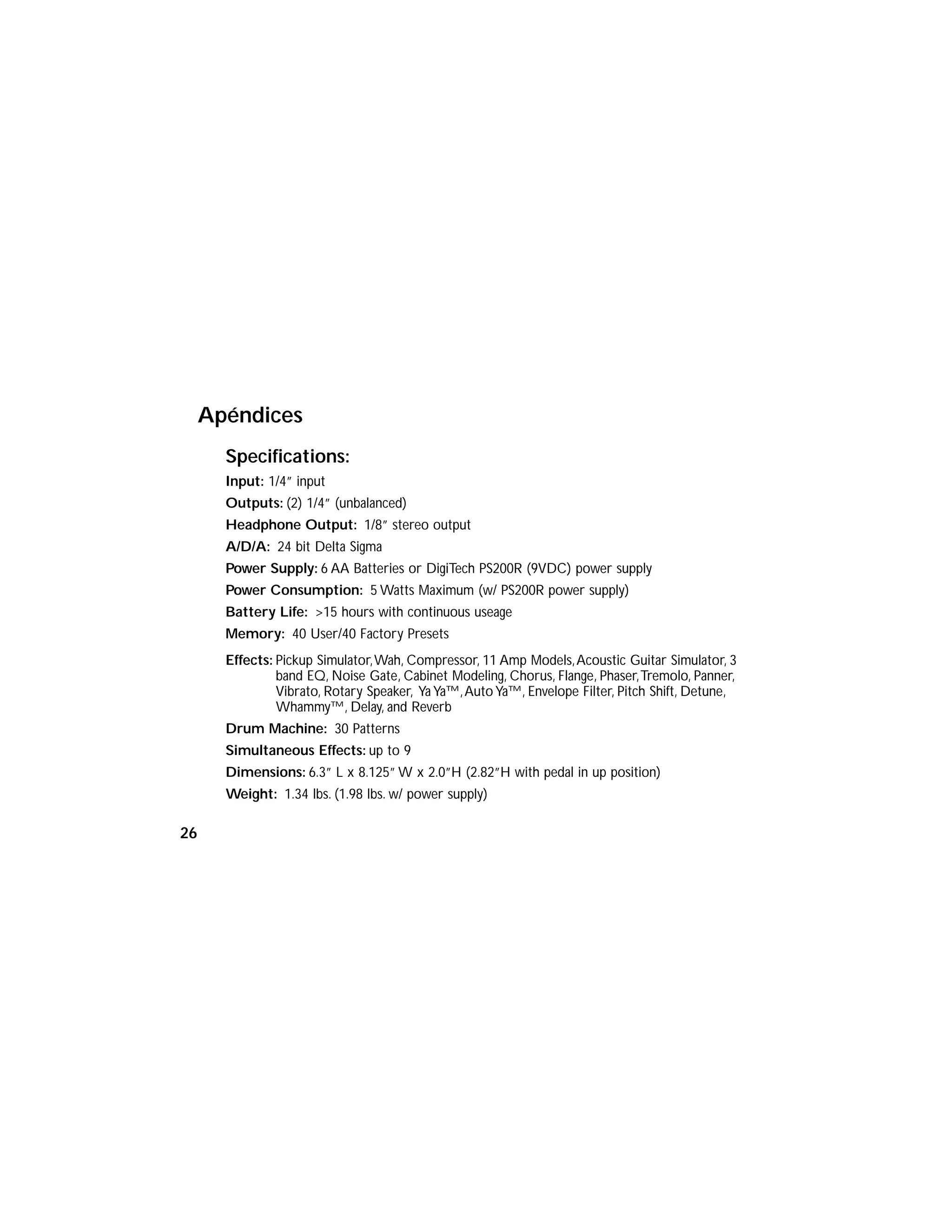 Apéndices

Specifications:

Input: 1/4″ input

Outputs: (2) 1/4″ (unbalanced)

Headphone Output: 1/8″ stereo output

A/D/A: 24 bit Delta Sigma

Power Supply: 6 AA Batteries or DigiTech PS200R (9VDC) power supply

Power Consumption: 5 Watts Maximum (w/ PS200R power supply)

Battery Life: >15 hours with continuous useage

Memory: 40 User/40 Factory Presets

Effects: Pickup Simulator, Wah, Compressor, 11 Amp Models, Acoustic Guitar Simulator, 3 band EQ, Noise Gate, Cabinet Modeling, Chorus, Flange, Phaser, Tremolo, Panner, Vibrato, Rotary Speaker, Ya Ya™, Auto Ya™, Envelope Filter, Pitch Shift, Detune, Whammy™, Delay, and Reverb

Drum Machine: 30 Patterns

Simultaneous Effects: up to 9

Dimensions: 6.3″ L x 8.125″ W x 2.0″H (2.82″H with pedal in up position)

Weight: 1.34 lbs. (1.98 lbs. w/ power supply)

26